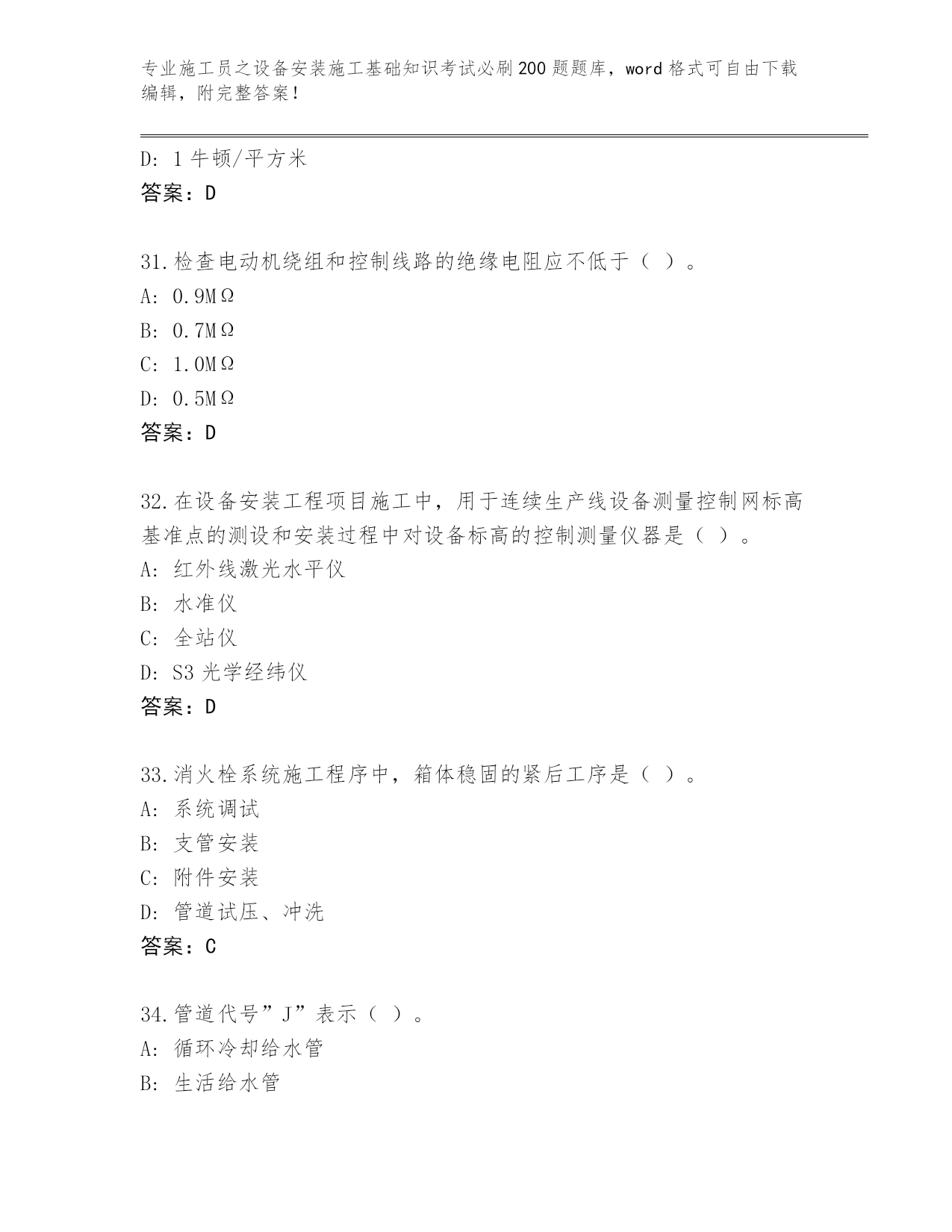 专业施工员之设备安装施工基础知识考试必刷200题题库，word格式可自由下载编辑，附完整答案！

D: 1牛顿/平方米
答案：D

31.检查电动机绕组和控制线路的绝缘电阻应不低于（ ）。
A: 0.9MΩ
B: 0.7MΩ
C: 1.0MΩ
D: 0.5MΩ
答案：D

32.在设备安装工程项目施工中，用于连续生产线设备测量控制网标高基准点的测设和安装过程中对设备标高的控制测量仪器是（ ）。
A: 红外线激光水平仪
B: 水准仪
C: 全站仪
D: S3光学经纬仪
答案：D

33.消火栓系统施工程序中，箱体稳固的紧后工序是（ ）。
A: 系统调试
B: 支管安装
C: 附件安装
D: 管道试压、冲洗
答案：C

34.管道代号”J”表示（ ）。
A: 循环冷却给水管
B: 生活给水管